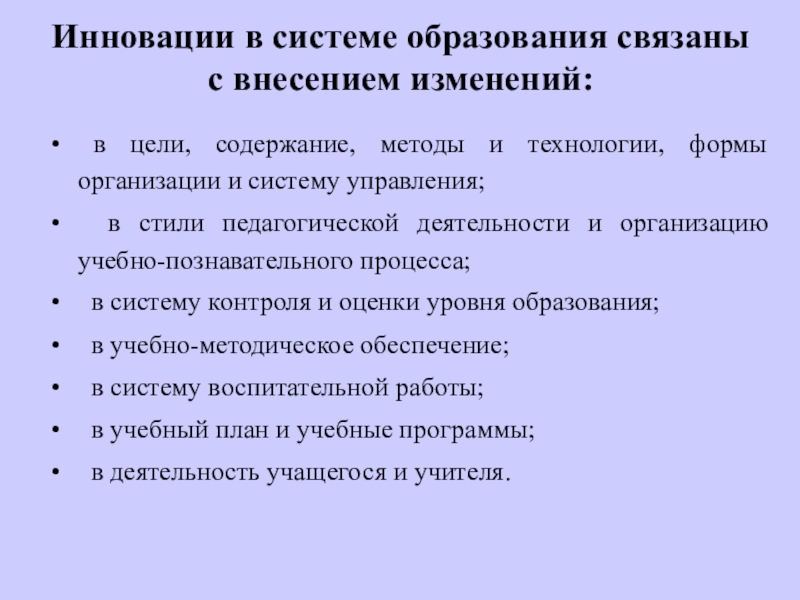 Инновации в системе образования связаны с внесением изменений:

• в цели, содержание, методы и технологии, формы организации и систему управления;
• в стили педагогической деятельности и организацию учебно-познавательного процесса;
• в систему контроля и оценки уровня образования;
• в учебно-методическое обеспечение;
• в систему воспитательной работы;
• в учебный план и учебные программы;
• в деятельность учащегося и учителя.